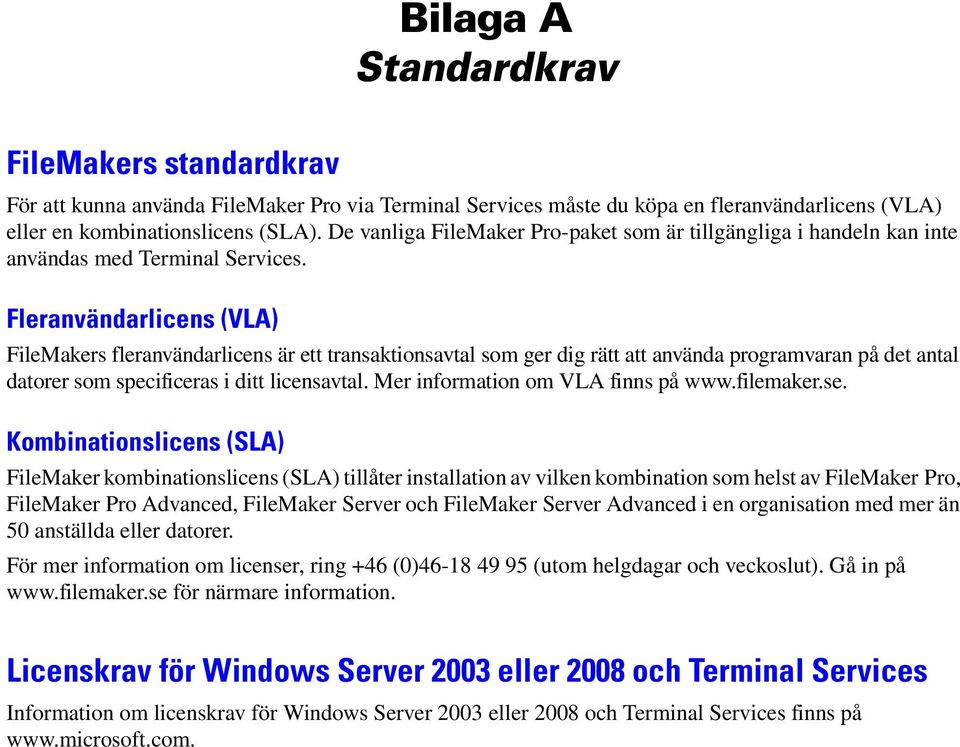 Bilaga A
Standardkrav

FileMakers standardkrav

För att kunna använda FileMaker Pro via Terminal Services måste du köpa en fleranvändarlicens (VLA) eller en kombinationslicens (SLA). De vanliga FileMaker Pro-paket som är tillgängliga i handeln kan inte användas med Terminal Services.

Fleranvändarlicens (VLA)

FileMakers fleranvändarlicens är ett transaktionsavtal som ger dig rätt att använda programvaran på det antal datorer som specificeras i ditt licensavtal. Mer information om VLA finns på www.filemaker.se.

Kombinationslicens (SLA)

FileMaker kombinationslicens (SLA) tillåter installation av vilken kombination som helst av FileMaker Pro, FileMaker Pro Advanced, FileMaker Server och FileMaker Server Advanced i en organisation med mer än 50 anställda eller datorer.

För mer information om licenser, ring +46 (0)46-18 49 95 (utom helgdagar och veckoslut). Gå in på www.filemaker.se för närmare information.

Licenskrav för Windows Server 2003 eller 2008 och Terminal Services

Information om licenskrav för Windows Server 2003 eller 2008 och Terminal Services finns på www.microsoft.com.